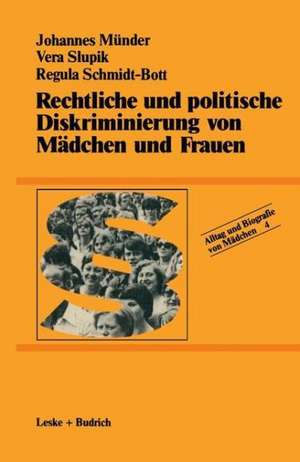 Johannes Münder
Vera Slupik
Regula Schmidt-Bott

Rechtliche und politische Diskriminierung von Mädchen und Frauen

Alltag und Biografie von Mädchen 4

Leske + Budrich